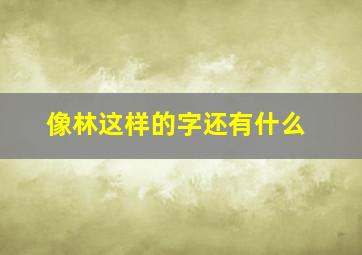 像林这样的字还有什么